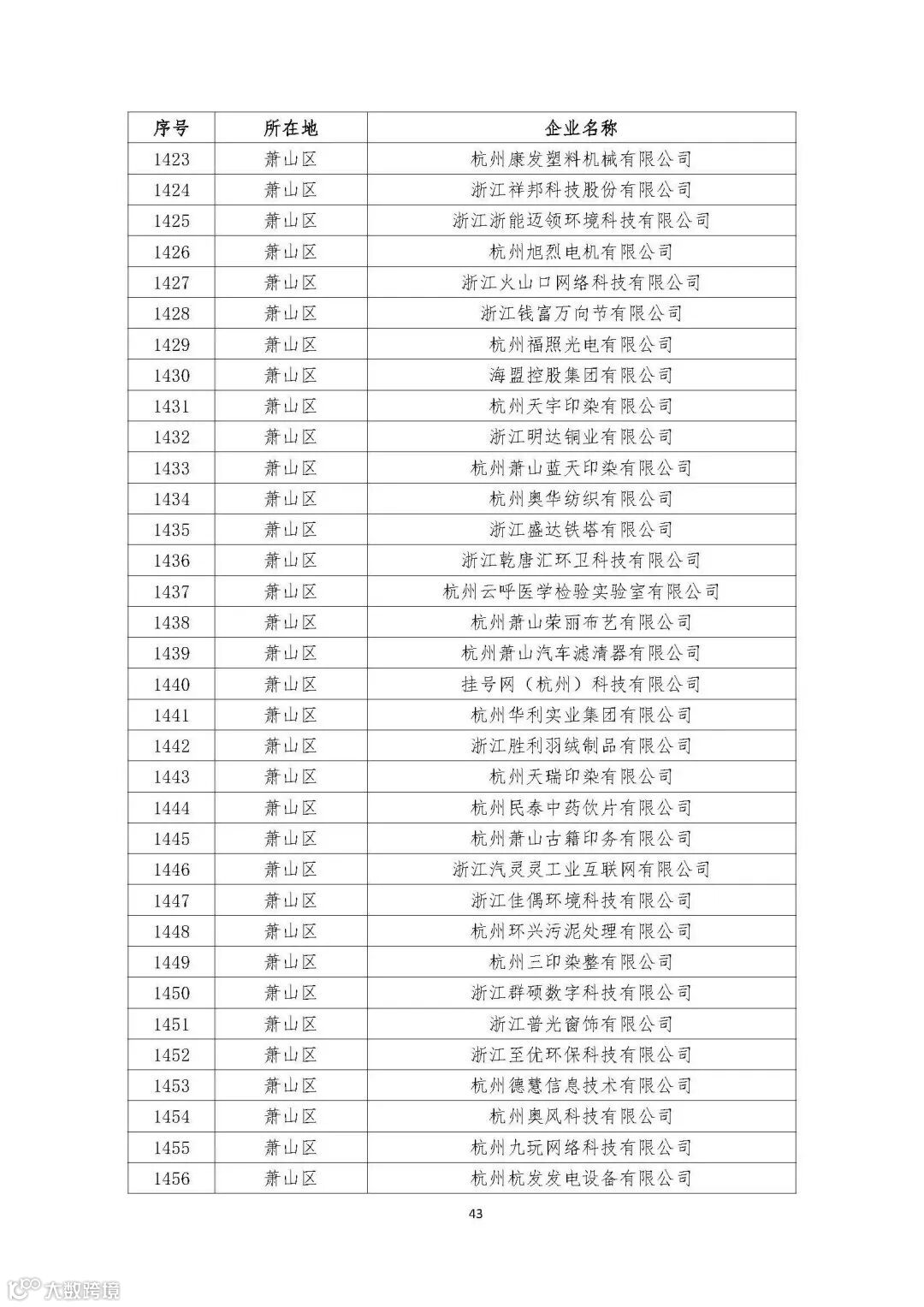 | 序号 | 所在地 | 企业名称 |
|---|---|---|
| 1423 | 萧山区 | 杭州康发塑料机械有限公司 |
| 1424 | 萧山区 | 浙江祥邦科技股份有限公司 |
| 1425 | 萧山区 | 浙江浙能迈领环境科技有限公司 |
| 1426 | 萧山区 | 杭州旭烈电机有限公司 |
| 1427 | 萧山区 | 浙江火山口网络科技有限公司 |
| 1428 | 萧山区 | 浙江钱富万向节有限公司 |
| 1429 | 萧山区 | 杭州福照光电有限公司 |
| 1430 | 萧山区 | 海盟控股集团有限公司 |
| 1431 | 萧山区 | 杭州天宇印染有限公司 |
| 1432 | 萧山区 | 浙江明达铜业有限公司 |
| 1433 | 萧山区 | 杭州萧山蓝天印染有限公司 |
| 1434 | 萧山区 | 杭州奥华纺织有限公司 |
| 1435 | 萧山区 | 浙江盛达铁塔有限公司 |
| 1436 | 萧山区 | 浙江乾唐汇环卫科技有限公司 |
| 1437 | 萧山区 | 杭州云呼医学检验实验室有限公司 |
| 1438 | 萧山区 | 杭州萧山荣丽布艺有限公司 |
| 1439 | 萧山区 | 杭州萧山汽车滤清器有限公司 |
| 1440 | 萧山区 | 挂号网（杭州）科技有限公司 |
| 1441 | 萧山区 | 杭州华利实业集团有限公司 |
| 1442 | 萧山区 | 浙江胜利羽绒制品有限公司 |
| 1443 | 萧山区 | 杭州天瑞印染有限公司 |
| 1444 | 萧山区 | 杭州民泰中药饮片有限公司 |
| 1445 | 萧山区 | 杭州萧山古籍印务有限公司 |
| 1446 | 萧山区 | 浙江汽灵灵工业互联网有限公司 |
| 1447 | 萧山区 | 浙江佳偶环境科技有限公司 |
| 1448 | 萧山区 | 杭州环兴污泥处理有限公司 |
| 1449 | 萧山区 | 杭州三印染整有限公司 |
| 1450 | 萧山区 | 浙江群硕数字科技有限公司 |
| 1451 | 萧山区 | 浙江普光窗饰有限公司 |
| 1452 | 萧山区 | 浙江至优环保科技有限公司 |
| 1453 | 萧山区 | 杭州德慧信息技术有限公司 |
| 1454 | 萧山区 | 杭州奥风科技有限公司 |
| 1455 | 萧山区 | 杭州九玩网络科技有限公司 |
| 1456 | 萧山区 | 杭州杭发发电设备有限公司 |

43

大数跨境